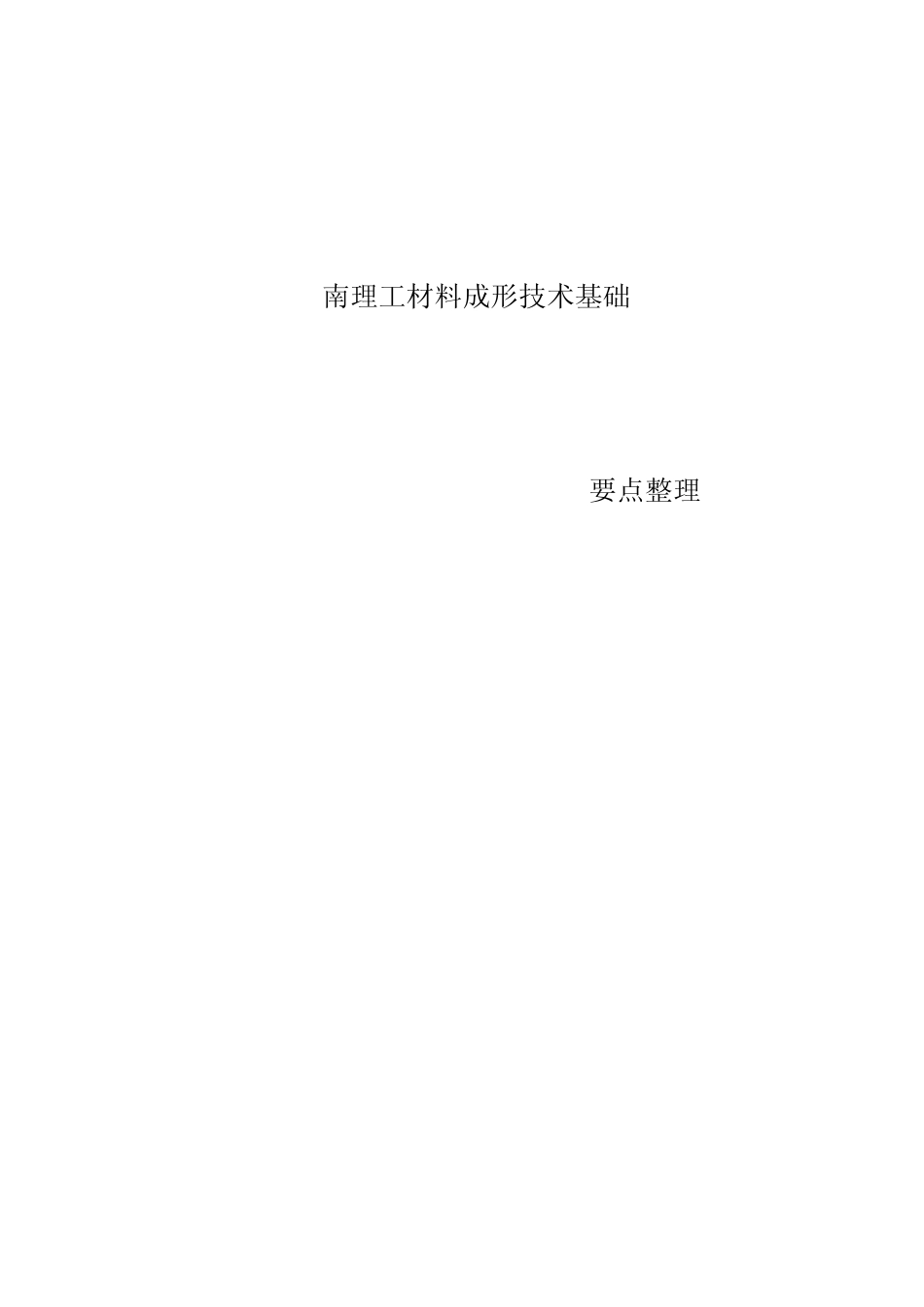 南理工材料成形技术基础

要点整理